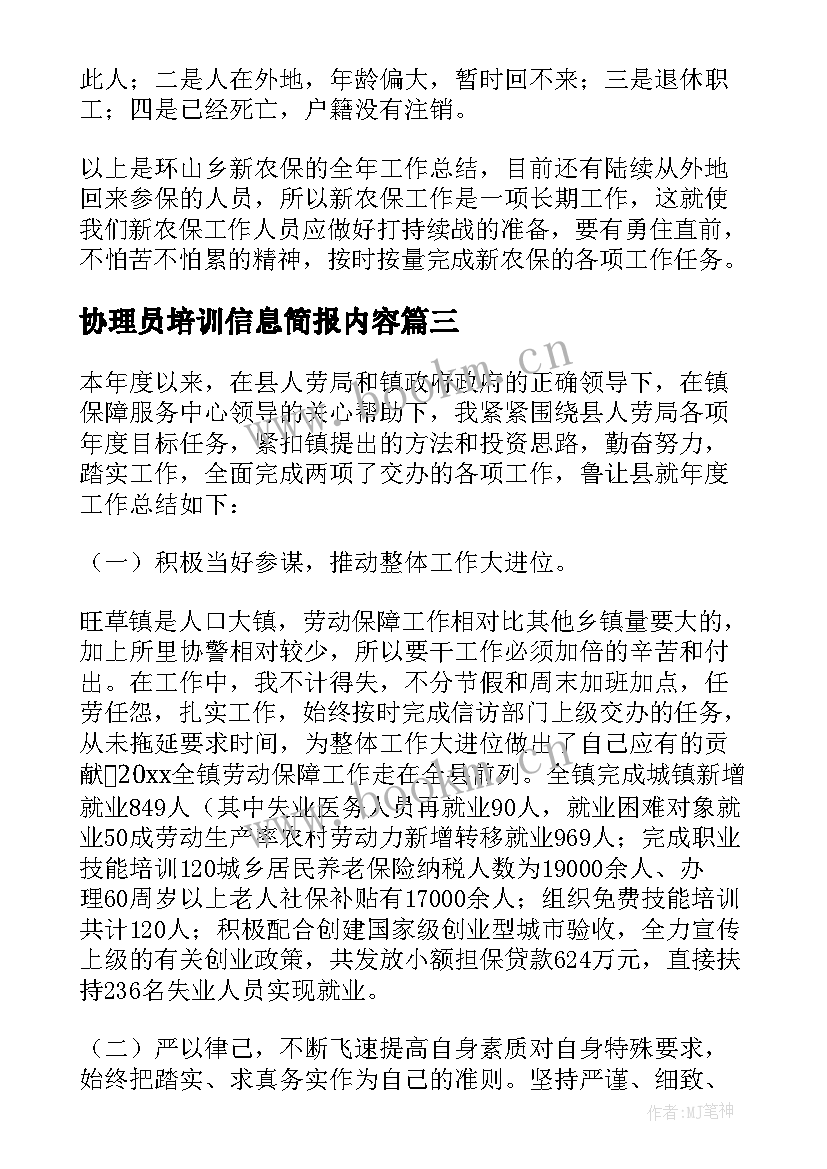 此人；二是人在外地，年龄偏大，暂时回不来；三是退休职工；四是已经死亡，户籍没有注销。

以上是环山乡新农保的全年工作总结，目前还有陆续从外地回来参保的人员，所以新农保工作是一项长期工作，这就使我们新农保工作人员应做好打持续战的准备，要有勇往直前，不怕苦不怕累的精神，按时按量完成新农保的各项工作任务。

协理员培训信息简报内容篇三

本年度以来，在县人劳局和镇政府政府的正确领导下，在镇保障服务中心领导的关心帮助下，我紧紧围绕县人劳局各项年度目标任务，紧扣镇提出的方法和投资思路，勤奋努力，踏实工作，全面完成两项了交办的各项工作，鲁让县就年度工作总结如下：

（一）积极当好参谋，推动整体工作大进位。

旺草镇是人口大镇，劳动保障工作相对比其他乡镇量要大的，加上所里协警相对较少，所以要干工作必须加倍的辛苦和付出。在工作中，我不计得失，不分节假和周末加班加点，任劳任怨，扎实工作，始终按时完成信访部门上级交办的任务，从未拖延要求时间，为整体工作大进位做出了自己应有的贡献20xx全镇劳动保障工作走在全县前列。全镇完成城镇新增就业849人（其中失业医务人员再就业90人，就业困难对象就业50成劳动生产率农村劳动力新增转移就业969人；完成职业技能培训120城乡居民养老保险纳税人数为19000余人、办理60周岁以上老人社保补贴有17000余人；组织免费技能培训共计120人；积极配合创建国家级创业型城市验收，全力宣传上级的有关创业政策，共发放小额担保贷款624万元，直接扶持236名失业人员实现就业。

（二）严以律己，不断飞速提高自身素质对自身特殊要求，始终把踏实、求真务实作为自己的准则。坚持严谨、细致、

作者：MJ笔神